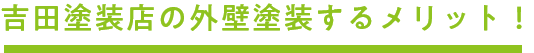 吉田塗装店の外壁塗装するメリット！